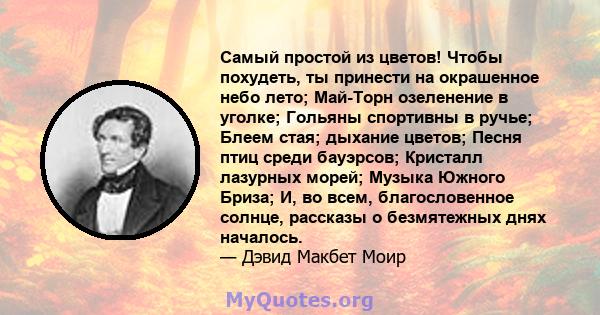 Самый простой из цветов! Чтобы похудеть, ты принести на окрашенное небо лето; Май-Торн озеленение в уголке; Гольяны спортивны в ручье; Блеем стая; дыхание цветов; Песня птиц среди бауэрсов; Кристалл лазурных морей; Музыка Южного Бриза; И, во всем, благословенное солнце, рассказы о безмятежных днях началось.
— Дэвид Макбет Моир

MyQuotes.org